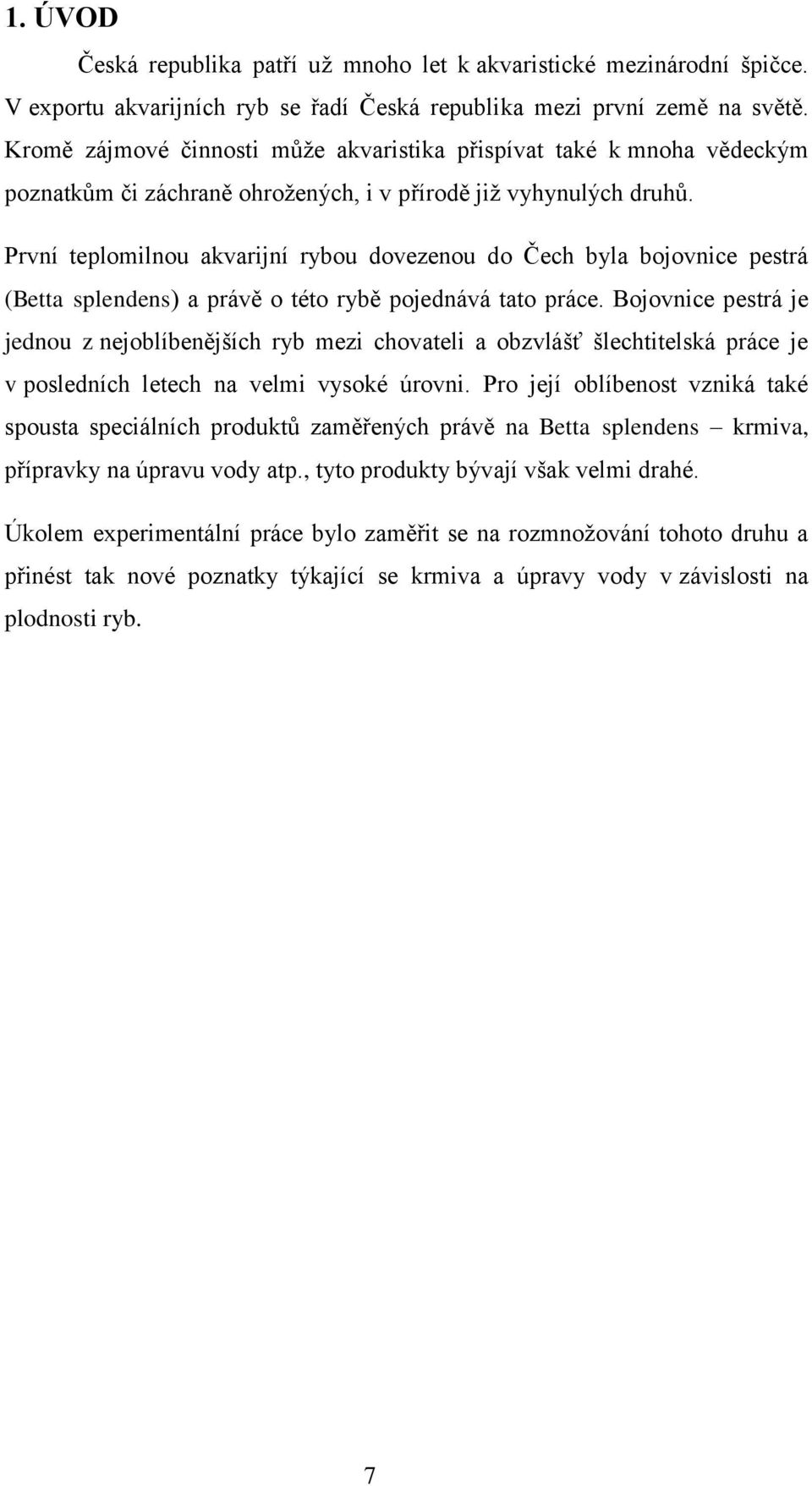 1. ÚVOD

Česká republika patří už mnoho let k akvaristické mezinárodní špičce. V exportu akvarijních ryb se řadí Česká republika mezi první země na světě. Kromě zájmové činnosti může akvaristika přispívat také k mnoha vědeckým poznatkům či záchraně ohrožených, i v přírodě již vyhynulých druhů.

První teplomilnou akvarijní rybou dovezenou do Čech byla bojovnice pestrá (Betta splendens) a právě o této rybě pojednává tato práce. Bojovnice pestrá je jednou z nejoblíbenějších ryb mezi chovateli a obzvlášť šlechtitelská práce je v posledních letech na velmi vysoké úrovni. Pro její oblíbenost vzniká také spousta speciálních produktů zaměřených právě na Betta splendens – krmiva, přípravky na úpravu vody atp., tyto produkty bývají však velmi drahé.

Úkolem experimentální práce bylo zaměřit se na rozmnožování tohoto druhu a přinést tak nové poznatky týkající se krmiva a úpravy vody v závislosti na plodnosti ryb.

7